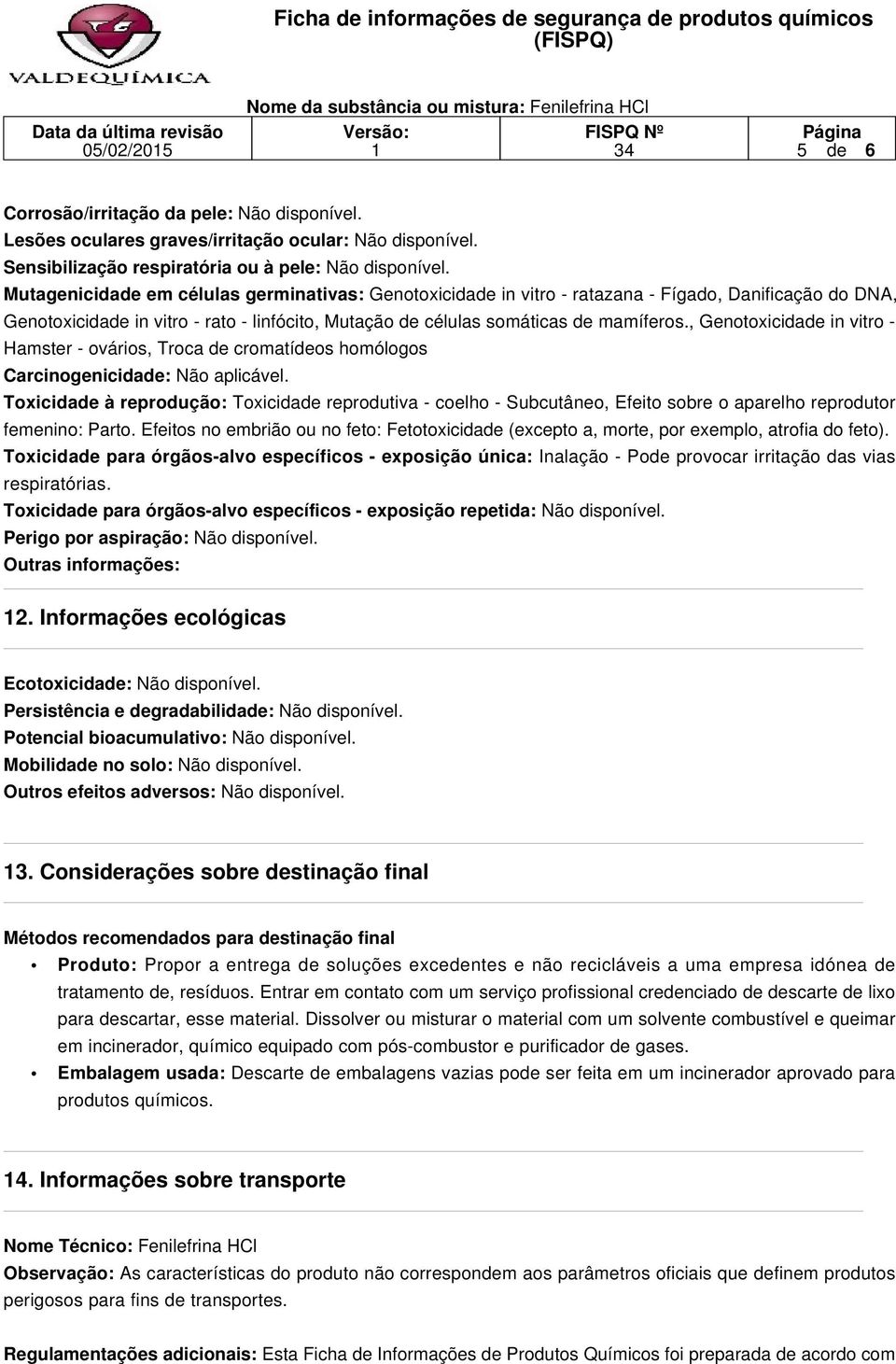 VALDEQUÍMICA

Ficha de informações de segurança de produtos químicos (FISPQ)

Nome da substância ou mistura: Fenilefrina HCl

| Data da última revisão | Versão: | FISPQ Nº | Página |
|---|---|---|---|
| 05/02/2015 | 1 | 34 | 5 de 6 |

Corrosão/irritação da pele: Não disponível.
Lesões oculares graves/irritação ocular: Não disponível.
Sensibilização respiratória ou à pele: Não disponível.
Mutagenicidade em células germinativas: Genotoxicidade in vitro - ratazana - Fígado, Danificação do DNA, Genotoxicidade in vitro - rato - linfócito, Mutação de células somáticas de mamíferos., Genotoxicidade in vitro - Hamster - ovários, Troca de cromatídeos homólogos
Carcinogenicidade: Não aplicável.
Toxicidade à reprodução: Toxicidade reprodutiva - coelho - Subcutâneo, Efeito sobre o aparelho reprodutor femenino: Parto. Efeitos no embrião ou no feto: Fetotoxicidade (excepto a, morte, por exemplo, atrofia do feto).
Toxicidade para órgãos-alvo específicos - exposição única: Inalação - Pode provocar irritação das vias respiratórias.
Toxicidade para órgãos-alvo específicos - exposição repetida: Não disponível.
Perigo por aspiração: Não disponível.
Outras informações:

12. Informações ecológicas

Ecotoxicidade: Não disponível.
Persistência e degradabilidade: Não disponível.
Potencial bioacumulativo: Não disponível.
Mobilidade no solo: Não disponível.
Outros efeitos adversos: Não disponível.

13. Considerações sobre destinação final

Métodos recomendados para destinação final
• Produto: Propor a entrega de soluções excedentes e não recicláveis a uma empresa idónea de tratamento de, resíduos. Entrar em contato com um serviço profissional credenciado de descarte de lixo para descartar, esse material. Dissolver ou misturar o material com um solvente combustível e queimar em incinerador, químico equipado com pós-combustor e purificador de gases.
• Embalagem usada: Descarte de embalagens vazias pode ser feita em um incinerador aprovado para produtos químicos.

14. Informações sobre transporte

Nome Técnico: Fenilefrina HCl
Observação: As características do produto não correspondem aos parâmetros oficiais que definem produtos perigosos para fins de transportes.

Regulamentações adicionais: Esta Ficha de Informações de Produtos Químicos foi preparada de acordo com